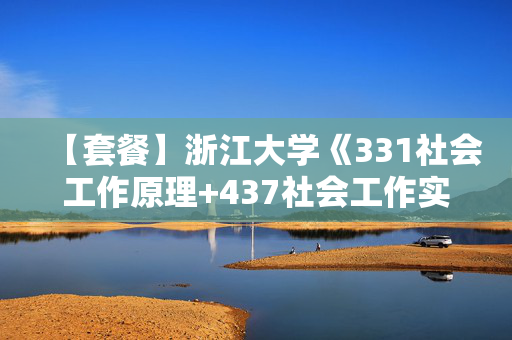 【套餐】浙江大学《331社会工作原理+437社会工作实